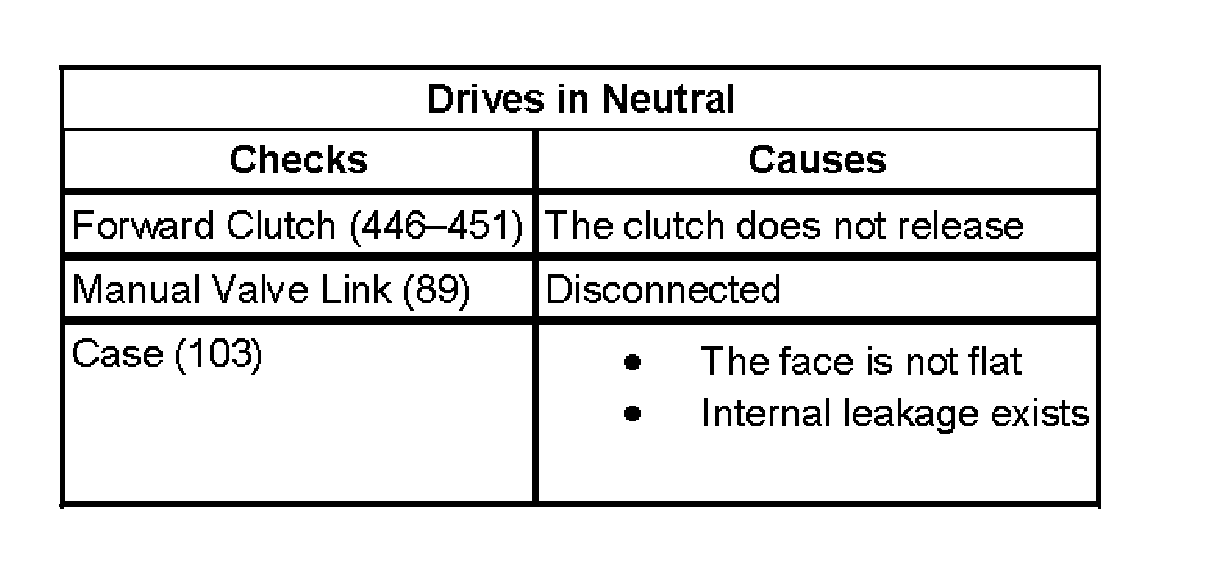 | Drives in Neutral | |
|---|---|
| Checks | Causes |
| Forward Clutch (446–451) | The clutch does not release |
| Manual Valve Link (89) | Disconnected |
| Case (103) | • The face is not flat • Internal leakage exists |